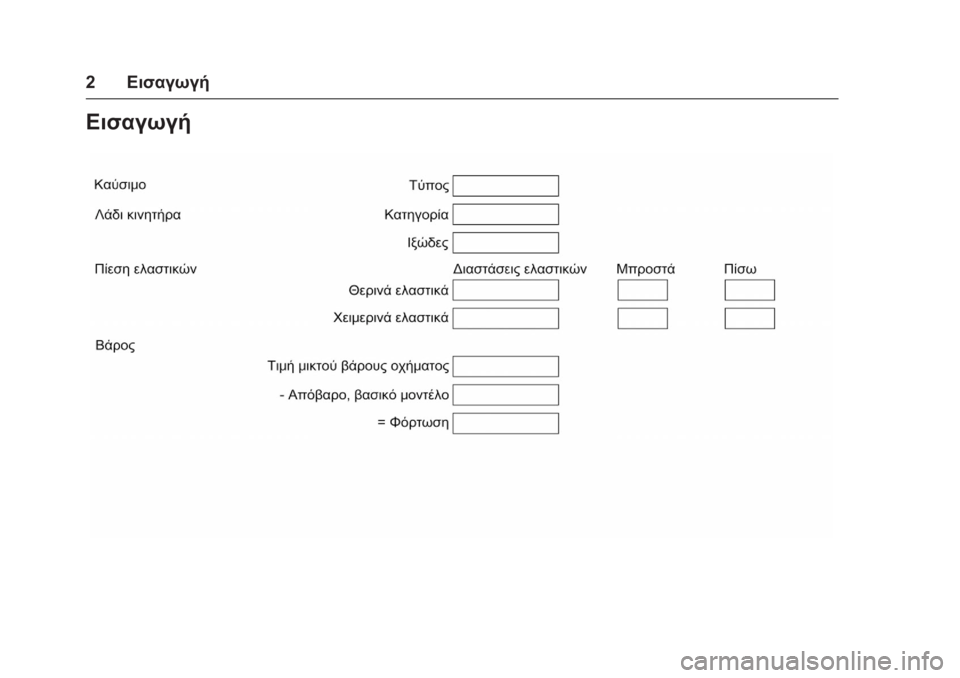 2 Εισαγωγή

Εισαγωγή

Καύσιμο

Τύπος

Λάδι κινητήρα

Κατηγορία

Ιξώδες

Πίεση ελαστικών

Διαστάσεις ελαστικών

Μπροστά

Πίσω

Θερινά ελαστικά

Χειμερινά ελαστικά

Βάρος

Τιμή μικτού βάρους οχήματος

- Απόβαρο, βασικό μοντέλο

= Φόρτωση

carmanualsonline.info